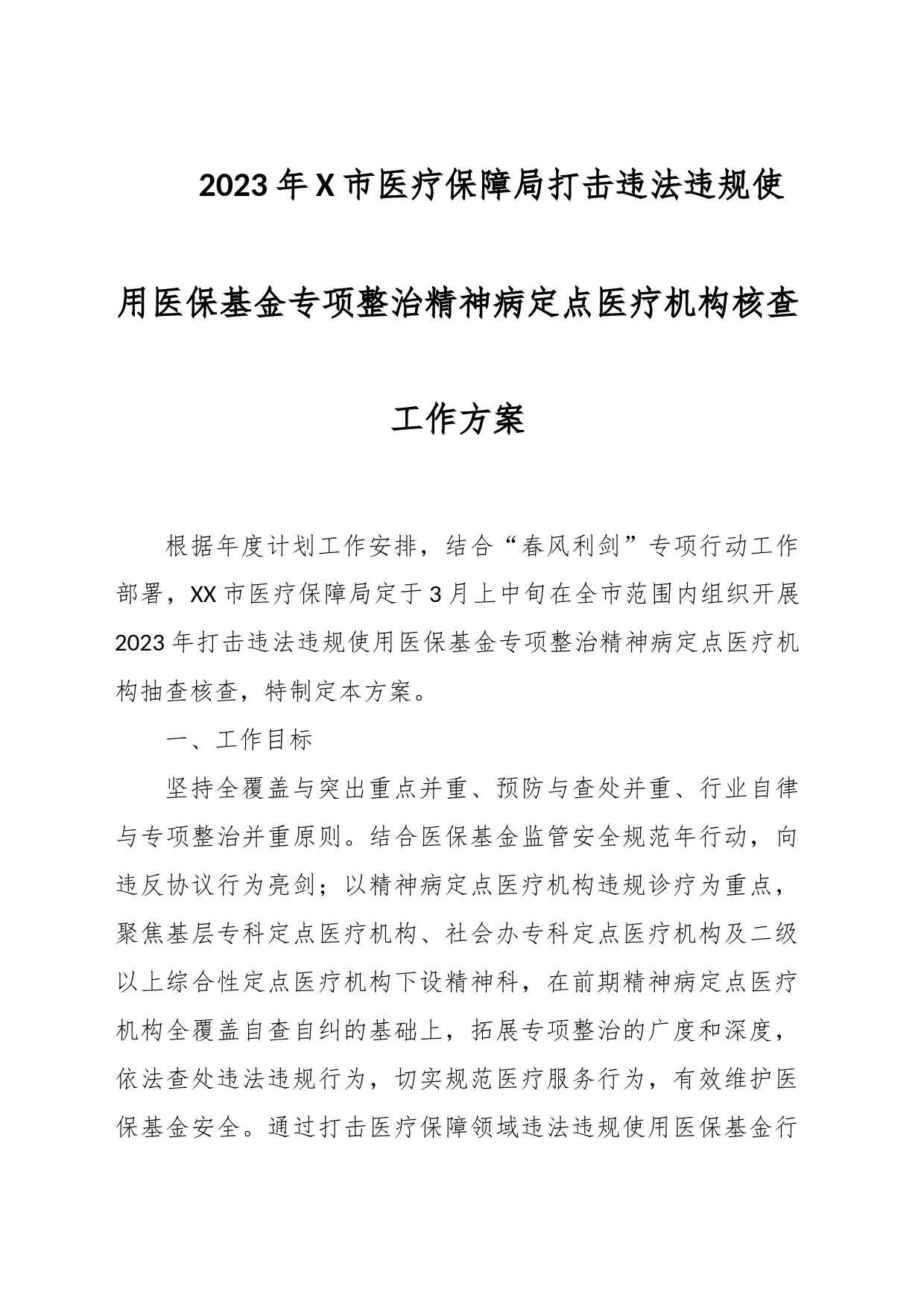 2023年X市医疗保障局打击违法违规使用医保基金专项整治精神病定点医疗机构核查工作方案

根据年度计划工作安排，结合“春风利剑”专项行动工作部署，XX市医疗保障局定于3月上中旬在全市范围内组织开展2023年打击违法违规使用医保基金专项整治精神病定点医疗机构抽查核查，特制定本方案。

一、工作目标

坚持全覆盖与突出重点并重、预防与查处并重、行业自律与专项整治并重原则。结合医保基金监管安全规范年行动，向违反协议行为亮剑；以精神病定点医疗机构违规诊疗为重点，聚焦基层专科定点医疗机构、社会办专科定点医疗机构及二级以上综合性定点医疗机构下设精神科，在前期精神病定点医疗机构全覆盖自查自纠的基础上，拓展专项整治的广度和深度，依法查处违法违规行为，切实规范医疗服务行为，有效维护医保基金安全。通过打击医疗保障领域违法违规使用医保基金行